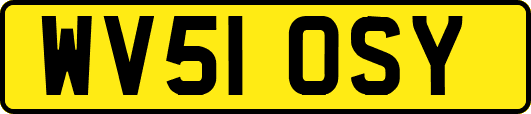 WV51 OSY